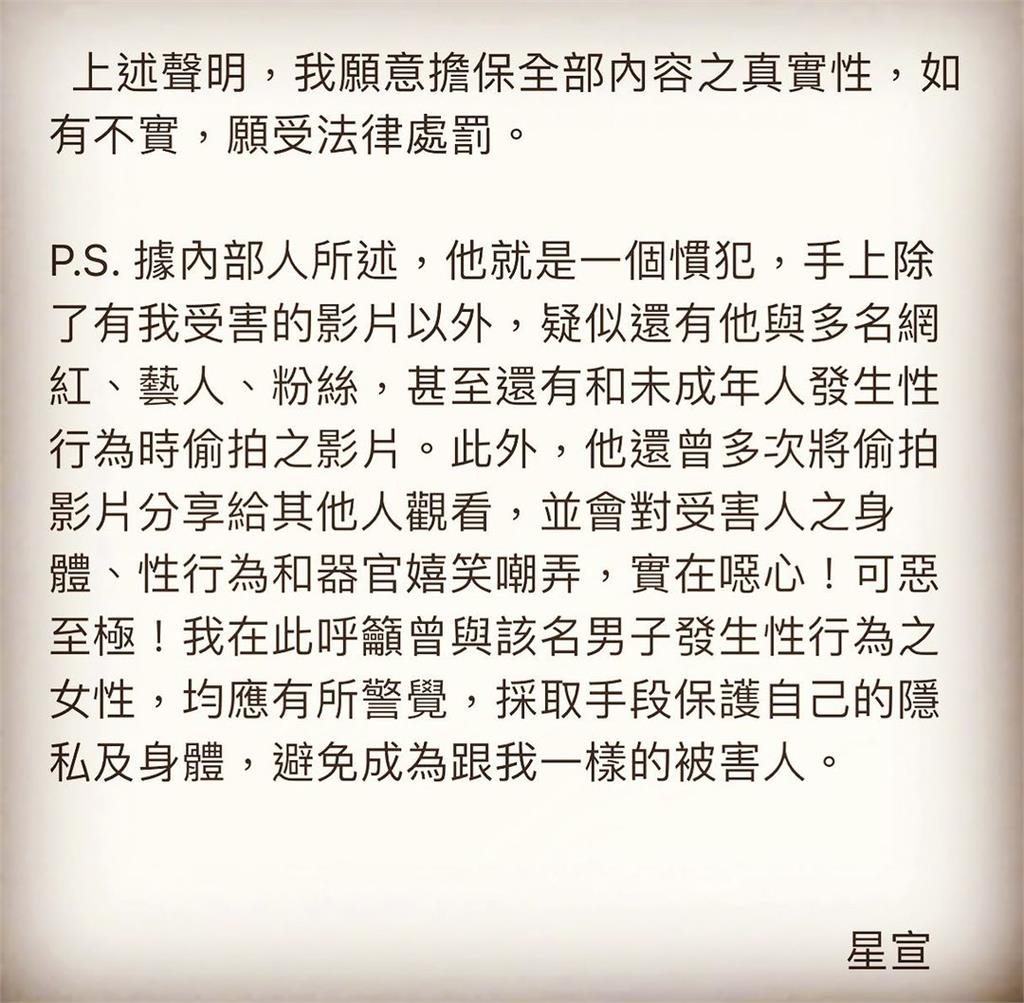 上述聲明，我願意擔保全部內容之真實性，如有不實，願受法律處罰。

P.S. 據內部人所述，他就是一個慣犯，手上除了有我受害的影片以外，疑似還有他與多名網紅、藝人、粉絲，甚至還有和未成年人發生性行為時偷拍之影片。此外，他還曾多次將偷拍影片分享給其他人觀看，並會對受害人之身體、性行為和器官嬉笑嘲弄，實在噁心！可惡至極！我在此呼籲曾與該名男子發生性行為之女性，均應有所警覺，採取手段保護自己的隱私及身體，避免成為跟我一樣的被害人。

星宣